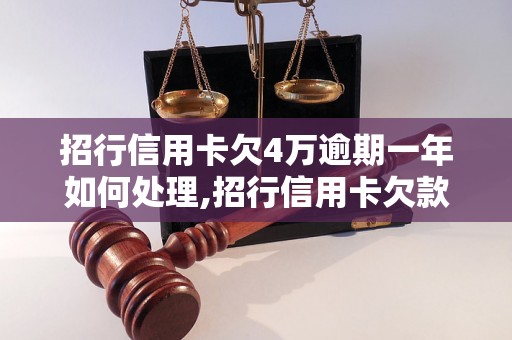 招行信用卡欠4万逾期一年如何处理,招行信用卡欠款